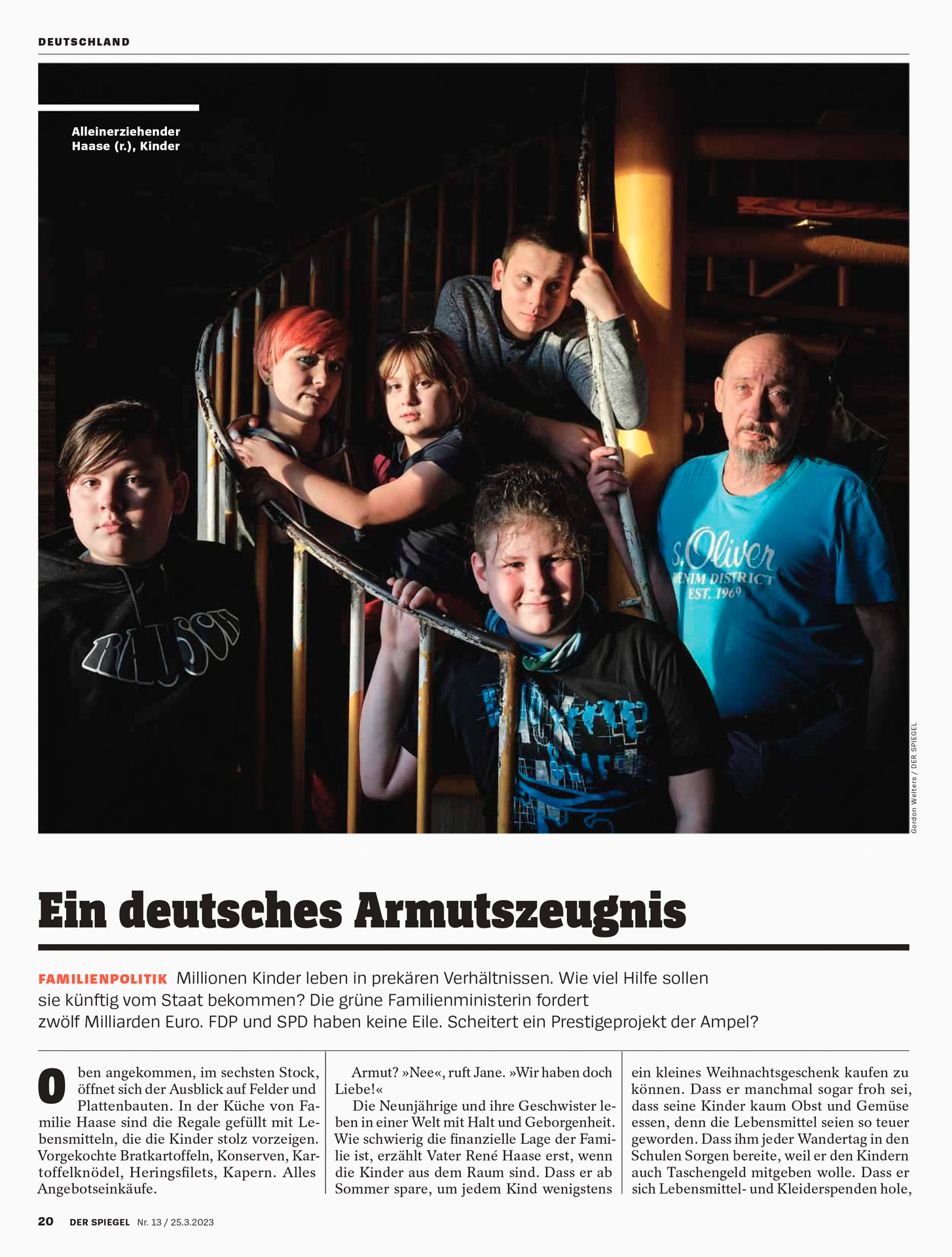 DEUTSCHLAND

Alleinerziehender Haase (r.), Kinder

RAISON

s.Oliver DENIM DISTRICT EST. 1969

Gordon Welters / DER SPIEGEL

Ein deutsches Armutszeugnis

FAMILIENPOLITIK Millionen Kinder leben in prekären Verhältnissen. Wie viel Hilfe sollen sie künftig vom Staat bekommen? Die grüne Familienministerin fordert zwölf Milliarden Euro. FDP und SPD haben keine Eile. Scheitert ein Prestigeprojekt der Ampel?

Oben angekommen, im sechsten Stock, öffnet sich der Ausblick auf Felder und Plattenbauten. In der Küche von Familie Haase sind die Regale gefüllt mit Lebensmitteln, die die Kinder stolz vorzeigen. Vorgekochte Bratkartoffeln, Konserven, Kartoffelknödel, Heringsfilets, Kapern. Alles Angebotseinkäufe.

Armut? »Nee«, ruft Jane. »Wir haben doch Liebe!«

Die Neunjährige und ihre Geschwister leben in einer Welt mit Halt und Geborgenheit. Wie schwierig die finanzielle Lage der Familie ist, erzählt Vater René Haase erst, wenn die Kinder aus dem Raum sind. Dass er ab Sommer spare, um jedem Kind wenigstens ein kleines Weihnachtsgeschenk kaufen zu können. Dass er manchmal sogar froh sei, dass seine Kinder kaum Obst und Gemüse essen, denn die Lebensmittel seien so teuer geworden. Dass ihm jeder Wandertag in den Schulen Sorgen bereite, weil er den Kindern auch Taschengeld mitgeben wolle. Dass er sich Lebensmittel- und Kleiderspenden hole,

20 DER SPIEGEL Nr. 13 / 25.3.2023